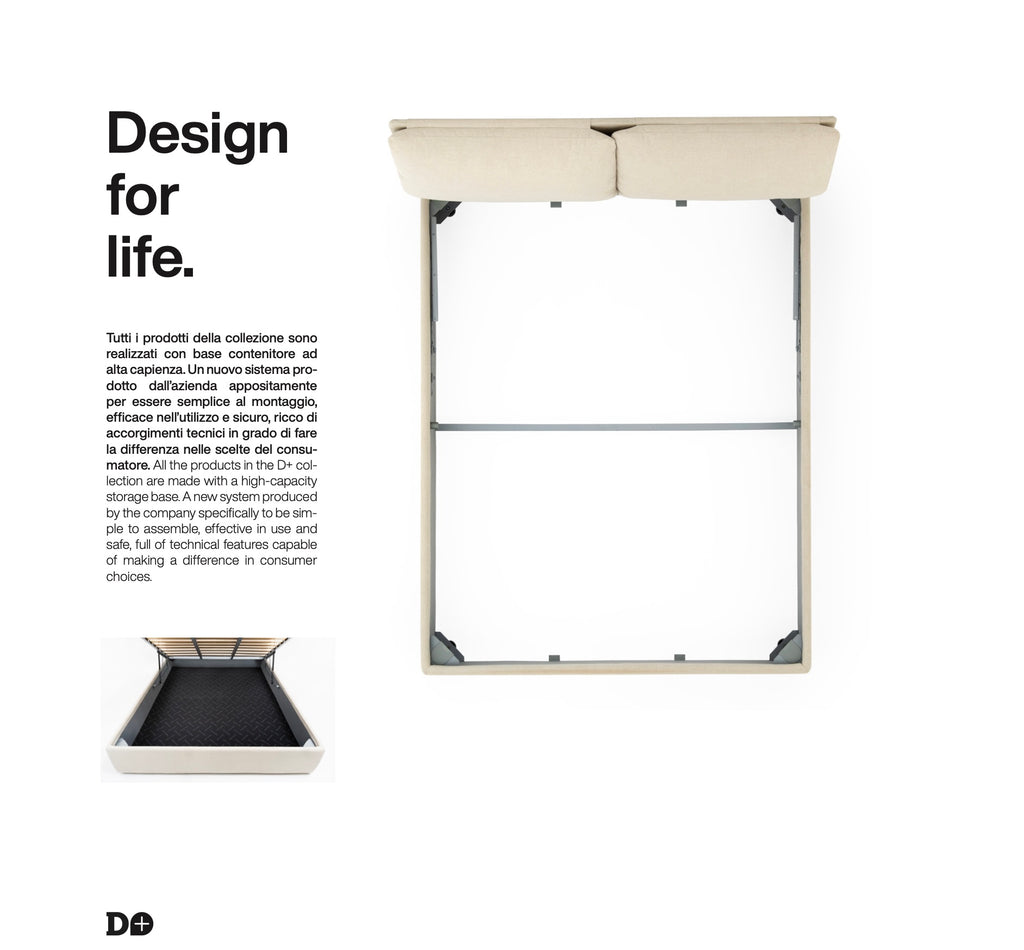 Design
for
life.

Tutti i prodotti della collezione sono realizzati con base contenitore ad alta capienza. Un nuovo sistema prodotto dall'azienda appositamente per essere semplice al montaggio, efficace nell'utilizzo e sicuro, ricco di accorgimenti tecnici in grado di fare la differenza nelle scelte del consumatore. All the products in the D+ collection are made with a high-capacity storage base. A new system produced by the company specifically to be simple to assemble, effective in use and safe, full of technical features capable of making a difference in consumer choices.

D+